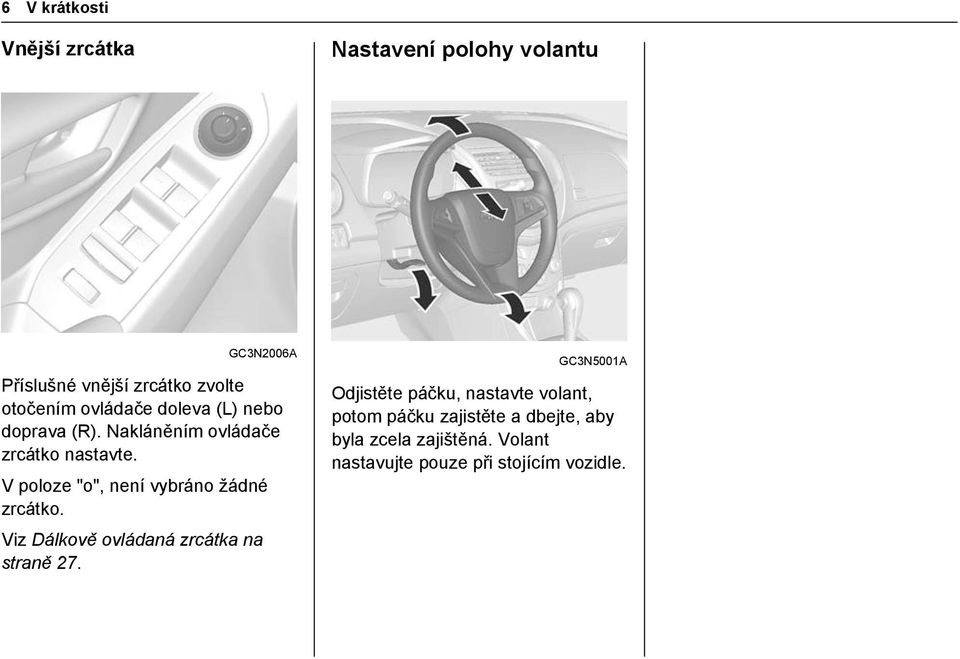 6 V krátkosti

Vnější zrcátka

GC3N2006A

Příslušné vnější zrcátko zvolte otočením ovládače doleva (L) nebo doprava (R). Nakláněním ovládače zrcátko nastavte.

V poloze "o", není vybráno žádné zrcátko.

Viz Dálkově ovládaná zrcátka na straně 27.

Nastavení polohy volantu

GC3N5001A

Odjistěte páčku, nastavte volant, potom páčku zajistěte a dbejte, aby byla zcela zajištěná. Volant nastavujte pouze při stojícím vozidle.